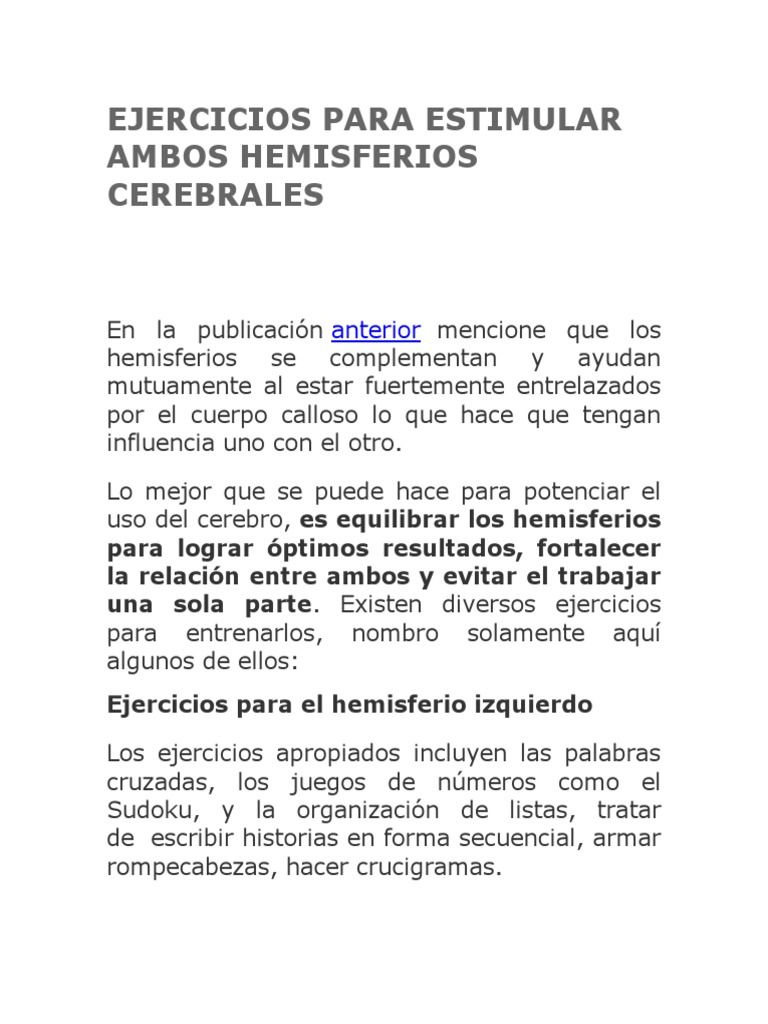 EJERCICIOS PARA ESTIMULAR AMBOS HEMISFERIOS CEREBRALES

En la publicación anterior mencione que los hemisferios se complementan y ayudan mutuamente al estar fuertemente entrelazados por el cuerpo calloso lo que hace que tengan influencia uno con el otro.

Lo mejor que se puede hace para potenciar el uso del cerebro, es equilibrar los hemisferios para lograr óptimos resultados, fortalecer la relación entre ambos y evitar el trabajar una sola parte. Existen diversos ejercicios para entrenarlos, nombro solamente aquí algunos de ellos:

Ejercicios para el hemisferio izquierdo

Los ejercicios apropiados incluyen las palabras cruzadas, los juegos de números como el Sudoku, y la organización de listas, tratar de escribir historias en forma secuencial, armar rompecabezas, hacer crucigramas.